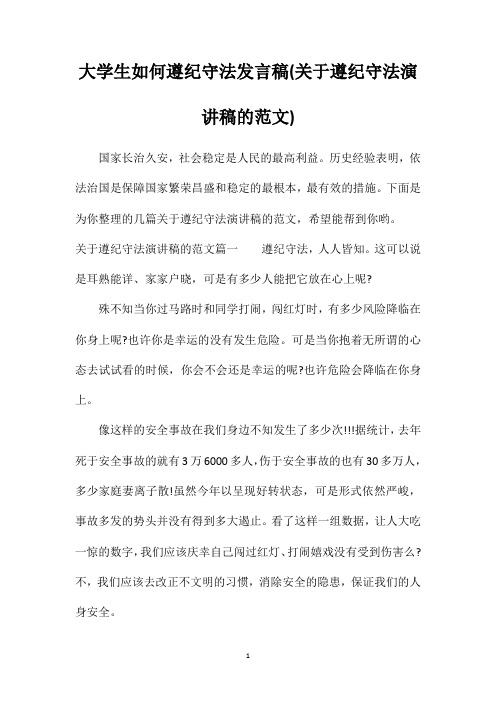 大学生如何遵纪守法发言稿(关于遵纪守法演讲稿的范文)

国家长治久安，社会稳定是人民的最高利益。历史经验表明，依法治国是保障国家繁荣昌盛和稳定的最根本，最有效的措施。下面是为你整理的几篇关于遵纪守法演讲稿的范文，希望能帮到你哟。

关于遵纪守法演讲稿的范文篇一　　遵纪守法，人人皆知。这可以说是耳熟能详、家家户晓，可是有多少人能把它放在心上呢?

殊不知当你过马路时和同学打闹，闯红灯时，有多少风险降临在你身上呢?也许你是幸运的没有发生危险。可是当你抱着无所谓的心态去试试看的时候，你会不会还是幸运的呢?也许危险会降临在你身上。

像这样的安全事故在我们身边不知发生了多少次!!!据统计，去年死于安全事故的就有3万6000多人，伤于安全事故的也有30多万人，多少家庭妻离子散!虽然今年以呈现好转状态，可是形式依然严峻，事故多发的势头并没有得到多大遏止。看了这样一组数据，让人大吃一惊的数字，我们应该庆幸自己闯过红灯、打闹嬉戏没有受到伤害么?不，我们应该去改正不文明的习惯，消除安全的隐患，保证我们的人身安全。

1